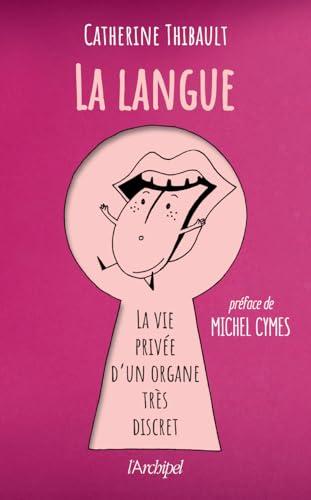 CATHERINE THIBAULT

LA LANGUE

LA VIE PRIVÉE D'UN ORGANE TRÈS DISCRET

préface de
MICHEL CYMES

l'Archipel